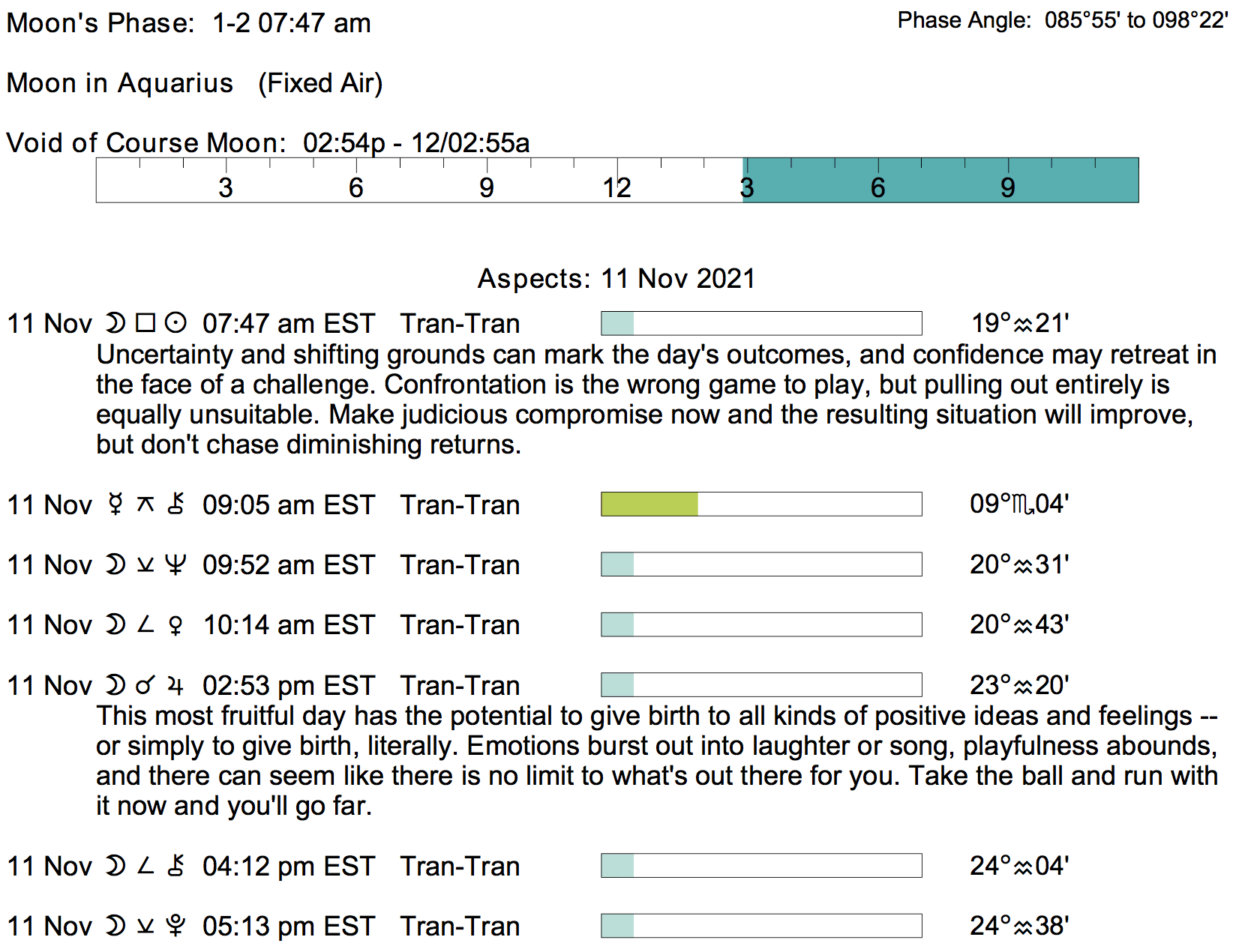 Moon's Phase: 1-2 07:47 am

Phase Angle: 085°55' to 098°22'

Moon in Aquarius (Fixed Air)

Void of Course Moon: 02:54p - 12/02:55a

3 6 9 12 3 6 9

Aspects: 11 Nov 2021

11 Nov ☽ □ ☉ 07:47 am EST Tran-Tran 19°♒21'

Uncertainty and shifting grounds can mark the day's outcomes, and confidence may retreat in the face of a challenge. Confrontation is the wrong game to play, but pulling out entirely is equally unsuitable. Make judicious compromise now and the resulting situation will improve, but don't chase diminishing returns.

11 Nov ☿ ⚻ ⚷ 09:05 am EST Tran-Tran 09°♏04'

11 Nov ☽ ⚺ ♆ 09:52 am EST Tran-Tran 20°♒31'

11 Nov ☽ ∠ ♀ 10:14 am EST Tran-Tran 20°♒43'

11 Nov ☽ ☌ ♃ 02:53 pm EST Tran-Tran 23°♒20'

This most fruitful day has the potential to give birth to all kinds of positive ideas and feelings -- or simply to give birth, literally. Emotions burst out into laughter or song, playfulness abounds, and there can seem like there is no limit to what's out there for you. Take the ball and run with it now and you'll go far.

11 Nov ☽ ∠ ⚷ 04:12 pm EST Tran-Tran 24°♒04'

11 Nov ☽ ⚺ ♇ 05:13 pm EST Tran-Tran 24°♒38'